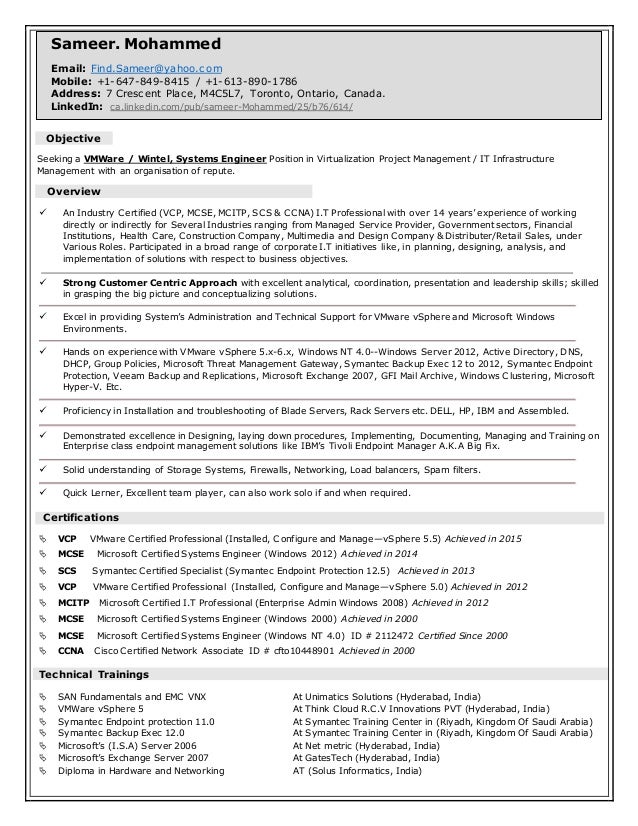 Sameer. Mohammed

Email: Find.Sameer@yahoo.com
Mobile: +1-647-849-8415 / +1-613-890-1786
Address: 7 Crescent Place, M4C5L7, Toronto, Ontario, Canada.
LinkedIn: ca.linkedin.com/pub/sameer-Mohammed/25/b76/614/

Objective

Seeking a VMWare / Wintel, Systems Engineer Position in Virtualization Project Management / IT Infrastructure Management with an organisation of repute.

Overview

✓ An Industry Certified (VCP, MCSE, MCITP, SCS & CCNA) I.T Professional with over 14 years' experience of working directly or indirectly for Several Industries ranging from Managed Service Provider, Government sectors, Financial Institutions, Health Care, Construction Company, Multimedia and Design Company & Distributer/Retail Sales, under Various Roles. Participated in a broad range of corporate I.T initiatives like, in planning, designing, analysis, and implementation of solutions with respect to business objectives.

✓ Strong Customer Centric Approach with excellent analytical, coordination, presentation and leadership skills; skilled in grasping the big picture and conceptualizing solutions.

✓ Excel in providing System's Administration and Technical Support for VMware vSphere and Microsoft Windows Environments.

✓ Hands on experience with VMware vSphere 5.x-6.x, Windows NT 4.0--Windows Server 2012, Active Directory, DNS, DHCP, Group Policies, Microsoft Threat Management Gateway, Symantec Backup Exec 12 to 2012, Symantec Endpoint Protection, Veeam Backup and Replications, Microsoft Exchange 2007, GFI Mail Archive, Windows Clustering, Microsoft Hyper-V. Etc.

✓ Proficiency in Installation and troubleshooting of Blade Servers, Rack Servers etc. DELL, HP, IBM and Assembled.

✓ Demonstrated excellence in Designing, laying down procedures, Implementing, Documenting, Managing and Training on Enterprise class endpoint management solutions like IBM's Tivoli Endpoint Manager A.K.A Big Fix.

✓ Solid understanding of Storage Systems, Firewalls, Networking, Load balancers, Spam filters.

✓ Quick Lerner, Excellent team player, can also work solo if and when required.

Certifications

VCP VMware Certified Professional (Installed, Configure and Manage—vSphere 5.5) Achieved in 2015
MCSE Microsoft Certified Systems Engineer (Windows 2012) Achieved in 2014
SCS Symantec Certified Specialist (Symantec Endpoint Protection 12.5) Achieved in 2013
VCP VMware Certified Professional (Installed, Configure and Manage—vSphere 5.0) Achieved in 2012
MCITP Microsoft Certified I.T Professional (Enterprise Admin Windows 2008) Achieved in 2012
MCSE Microsoft Certified Systems Engineer (Windows 2000) Achieved in 2000
MCSE Microsoft Certified Systems Engineer (Windows NT 4.0) ID # 2112472 Certified Since 2000
CCNA Cisco Certified Network Associate ID # cfto10448901 Achieved in 2000

Technical Trainings

| | |
|---|---|
| SAN Fundamentals and EMC VNX | At Unimatics Solutions (Hyderabad, India) |
| VMWare vSphere 5 | At Think Cloud R.C.V Innovations PVT (Hyderabad, India) |
| Symantec Endpoint protection 11.0 | At Symantec Training Center in (Riyadh, Kingdom Of Saudi Arabia) |
| Symantec Backup Exec 12.0 | At Symantec Training Center in (Riyadh, Kingdom Of Saudi Arabia) |
| Microsoft's (I.S.A) Server 2006 | At Net metric (Hyderabad, India) |
| Microsoft's Exchange Server 2007 | At GatesTech (Hyderabad, India) |
| Diploma in Hardware and Networking | AT (Solus Informatics, India) |